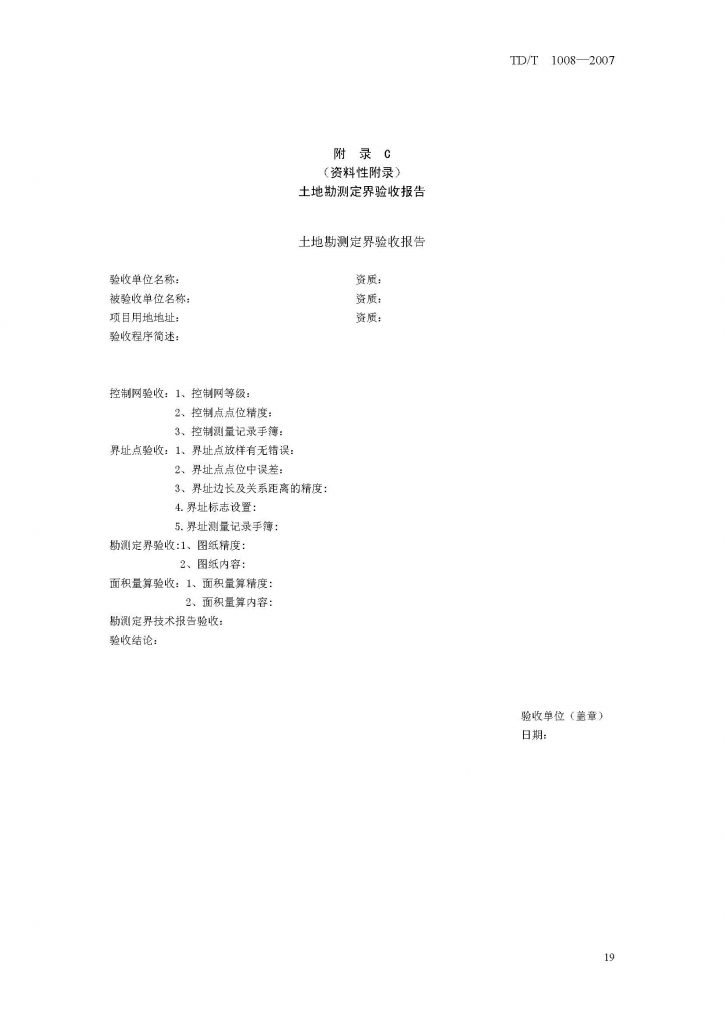 TD/T 1008—2007

附 录 C
（资料性附录）
土地勘测定界验收报告

土地勘测定界验收报告

验收单位名称： 资质：
被验收单位名称： 资质：
项目用地地址： 资质：
验收程序简述：

控制网验收：1、控制网等级：
2、控制点点位精度：
3、控制测量记录手簿：
界址点验收：1、界址点放样有无错误：
2、界址点点位中误差：
3、界址边长及关系距离的精度：
4.界址标志设置：
5.界址测量记录手簿：
勘测定界验收：1、图纸精度：
2、图纸内容：
面积量算验收：1、面积量算精度：
2、面积量算内容：
勘测定界技术报告验收：
验收结论：

验收单位（盖章）
日期：

19